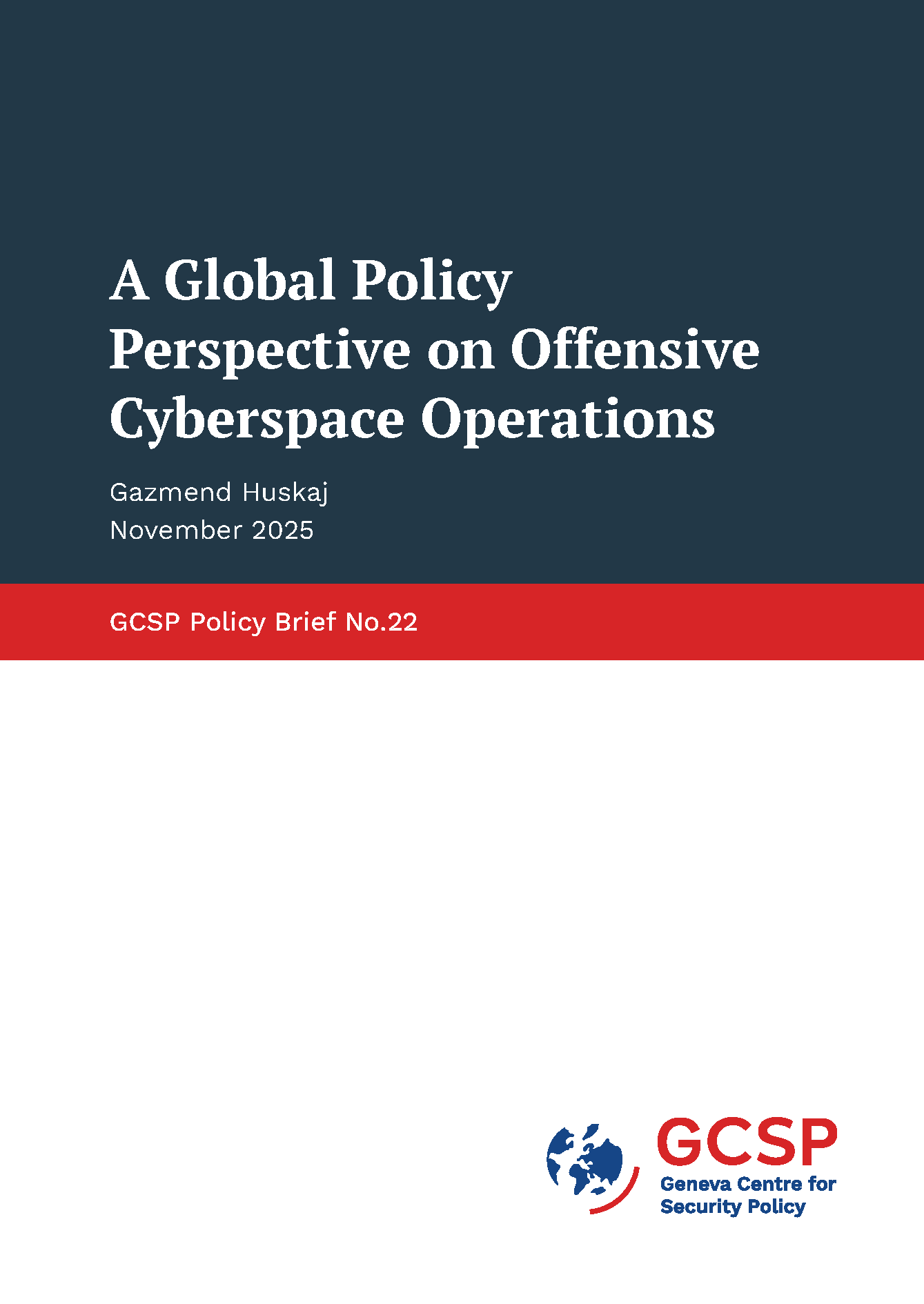 A Global Policy Perspective on Offensive Cyberspace Operations

Gazmend Huskaj
November 2025

GCSP Policy Brief No.22

GCSP
Geneva Centre for Security Policy